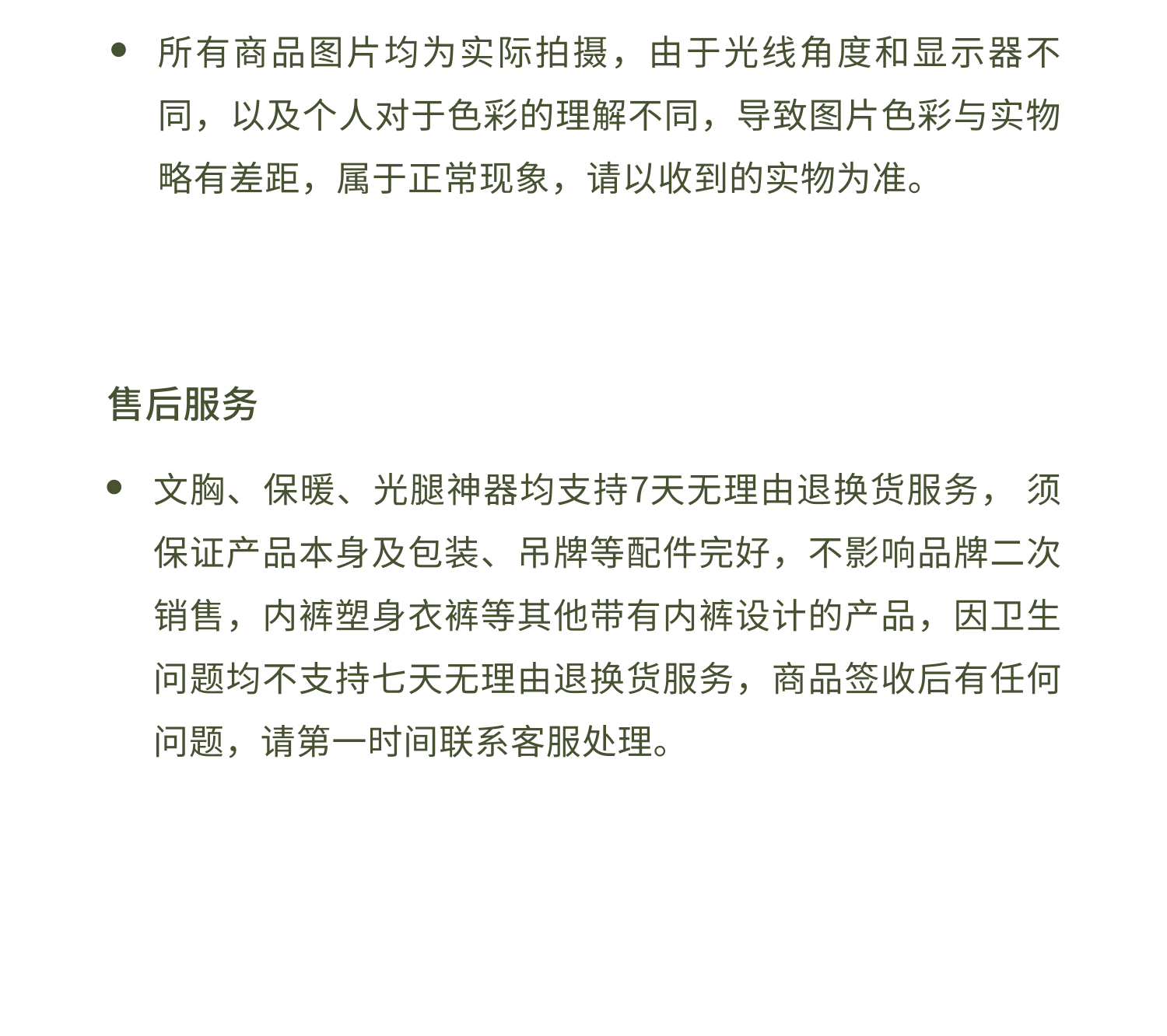 • 所有商品图片均为实际拍摄，由于光线角度和显示器不同，以及个人对于色彩的理解不同，导致图片色彩与实物略有差距，属于正常现象，请以收到的实物为准。

售后服务

• 文胸、保暖、光腿神器均支持7天无理由退换货服务， 须保证产品本身及包装、吊牌等配件完好，不影响品牌二次销售，内裤塑身衣裤等其他带有内裤设计的产品，因卫生问题均不支持七天无理由退换货服务，商品签收后有任何问题，请第一时间联系客服处理。